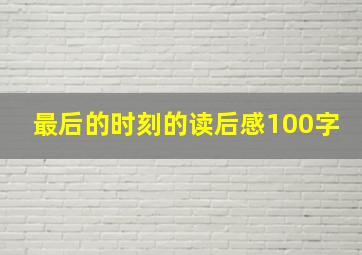 最后的时刻的读后感100字